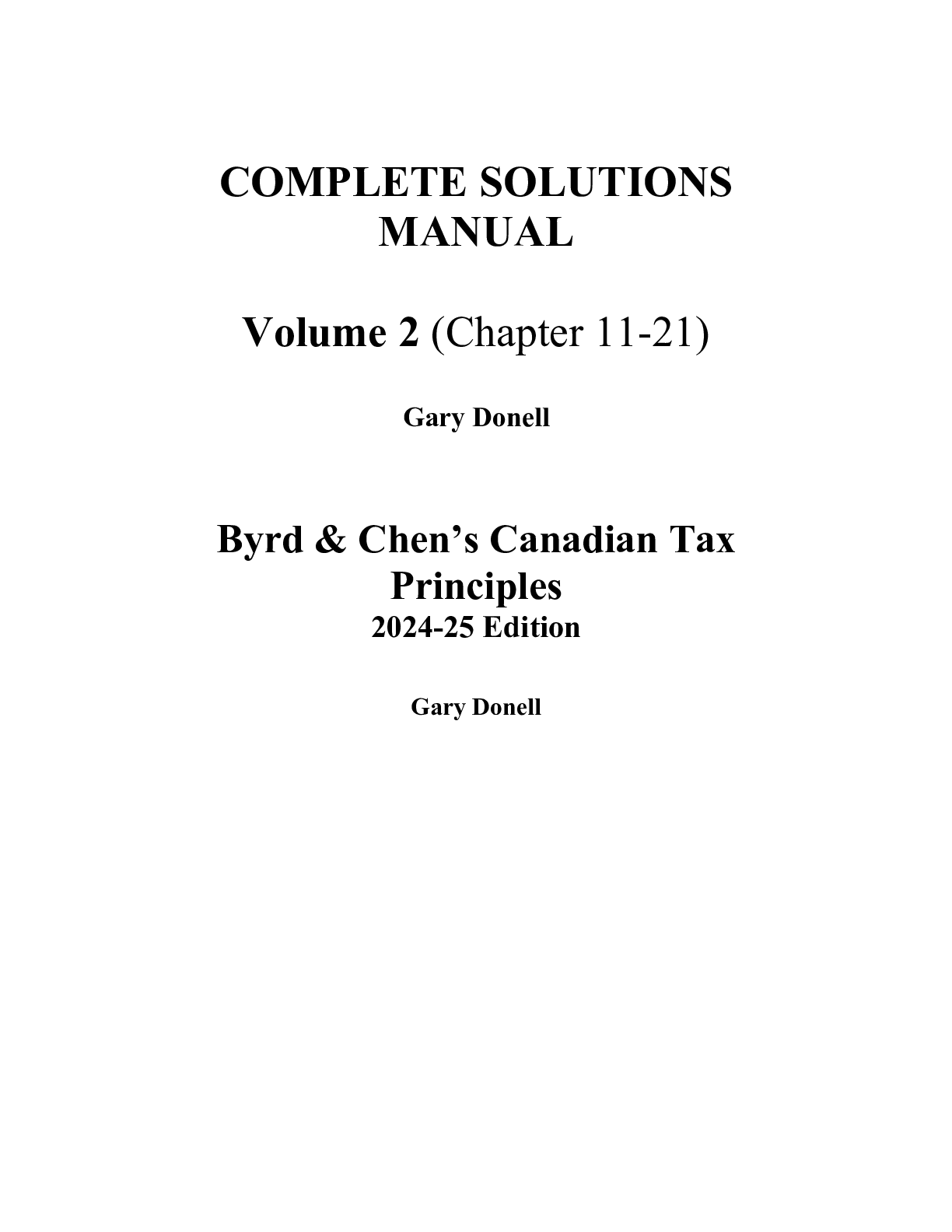 COMPLETE SOLUTIONS MANUAL

Volume 2 (Chapter 11-21)

Gary Donell

Byrd & Chen’s Canadian Tax Principles
2024-25 Edition

Gary Donell